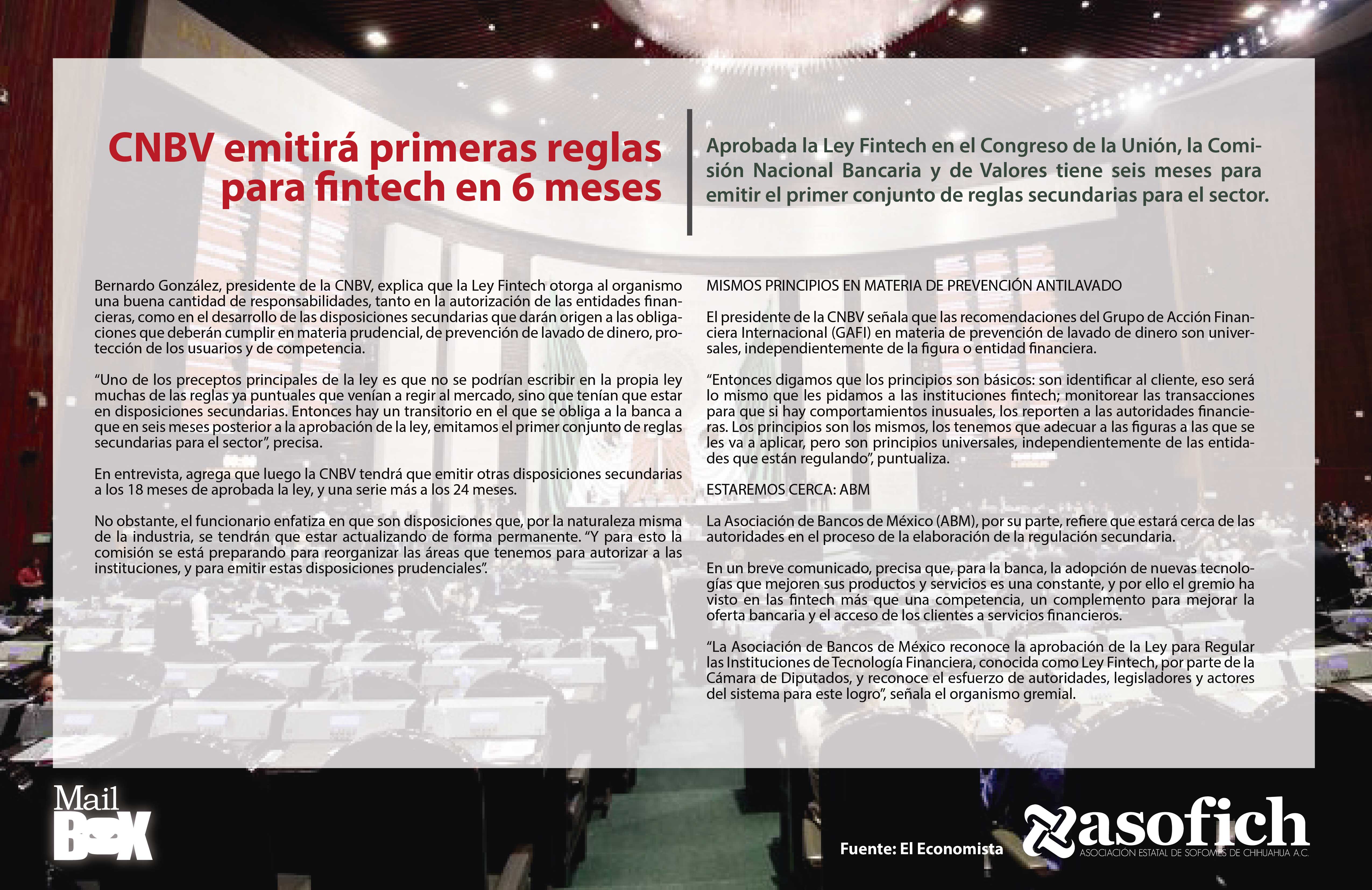 CNBV emitirá primeras reglas para fintech en 6 meses

Aprobada la Ley Fintech en el Congreso de la Unión, la Comisión Nacional Bancaria y de Valores tiene seis meses para emitir el primer conjunto de reglas secundarias para el sector.

Bernardo González, presidente de la CNBV, explica que la Ley Fintech otorga al organismo una buena cantidad de responsabilidades, tanto en la autorización de las entidades financieras, como en el desarrollo de las disposiciones secundarias que darán origen a las obligaciones que deberán cumplir en materia prudencial, de prevención de lavado de dinero, protección de los usuarios y de competencia.

“Uno de los preceptos principales de la ley es que no se podrían escribir en la propia ley muchas de las reglas ya puntuales que venían a regir al mercado, sino que tenían que estar en disposiciones secundarias. Entonces hay un transitorio en el que se obliga a la banca a que en seis meses posterior a la aprobación de la ley, emitamos el primer conjunto de reglas secundarias para el sector”, precisa.

En entrevista, agrega que luego la CNBV tendrá que emitir otras disposiciones secundarias a los 18 meses de aprobada la ley, y una serie más a los 24 meses.

No obstante, el funcionario enfatiza en que son disposiciones que, por la naturaleza misma de la industria, se tendrán que estar actualizando de forma permanente. “Y para esto la comisión se está preparando para reorganizar las áreas que tenemos para autorizar a las instituciones, y para emitir estas disposiciones prudenciales”.

MISMOS PRINCIPIOS EN MATERIA DE PREVENCIÓN ANTILAVADO

El presidente de la CNBV señala que las recomendaciones del Grupo de Acción Financiera Internacional (GAFI) en materia de prevención de lavado de dinero son universales, independientemente de la figura o entidad financiera.

“Entonces digamos que los principios son básicos: son identificar al cliente, eso será lo mismo que les pidamos a las instituciones fintech; monitorear las transacciones para que si hay comportamientos inusuales, los reporten a las autoridades financieras. Los principios son los mismos, los tenemos que adecuar a las figuras a las que se les va a aplicar, pero son principios universales, independientemente de las entidades que están regulando”, puntualiza.

ESTAREMOS CERCA: ABM

La Asociación de Bancos de México (ABM), por su parte, refiere que estará cerca de las autoridades en el proceso de la elaboración de la regulación secundaria.

En un breve comunicado, precisa que, para la banca, la adopción de nuevas tecnologías que mejoren sus productos y servicios es una constante, y por ello el gremio ha visto en las fintech más que una competencia, un complemento para mejorar la oferta bancaria y el acceso de los clientes a servicios financieros.

“La Asociación de Bancos de México reconoce la aprobación de la Ley para Regular las Instituciones de Tecnología Financiera, conocida como Ley Fintech, por parte de la Cámara de Diputados, y reconoce el esfuerzo de autoridades, legisladores y actores del sistema para este logro”, señala el organismo gremial.

Mail BOX

Fuente: El Economista

asofich
ASOCIACIÓN ESTATAL DE SOFOMES DE CHIHUAHUA A.C.